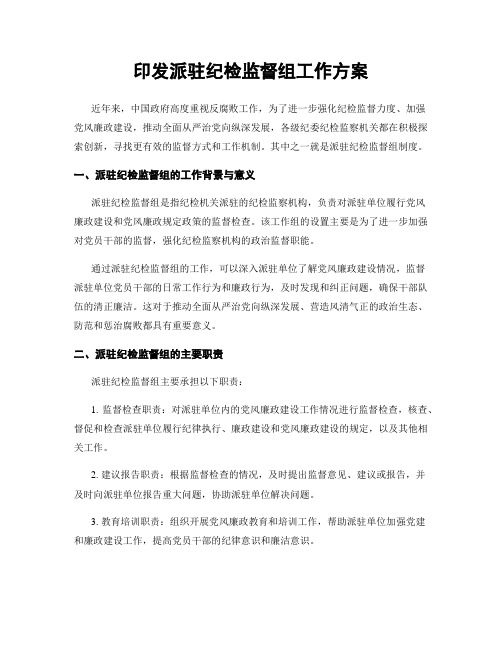 印发派驻纪检监督组工作方案

近年来，中国政府高度重视反腐败工作，为了进一步强化纪检监督力度、加强党风廉政建设，推动全面从严治党向纵深发展，各级纪委纪检监察机关都在积极探索创新，寻找更有效的监督方式和工作机制。其中之一就是派驻纪检监督组制度。

一、派驻纪检监督组的工作背景与意义

派驻纪检监督组是指纪检机关派驻的纪检监察机构，负责对派驻单位履行党风廉政建设和党风廉政规定政策的监督检查。该工作组的设置主要是为了进一步加强对党员干部的监督，强化纪检监察机构的政治监督职能。

通过派驻纪检监督组的工作，可以深入派驻单位了解党风廉政建设情况，监督派驻单位党员干部的日常工作行为和廉政行为，及时发现和纠正问题，确保干部队伍的清正廉洁。这对于推动全面从严治党向纵深发展、营造风清气正的政治生态、防范和惩治腐败都具有重要意义。

二、派驻纪检监督组的主要职责

派驻纪检监督组主要承担以下职责：

1. 监督检查职责：对派驻单位内的党风廉政建设工作情况进行监督检查，核查、督促和检查派驻单位履行纪律执行、廉政建设和党风廉政建设的规定，以及其他相关工作。

2. 建议报告职责：根据监督检查的情况，及时提出监督意见、建议或报告，并及时向派驻单位报告重大问题，协助派驻单位解决问题。

3. 教育培训职责：组织开展党风廉政教育和培训工作，帮助派驻单位加强党建和廉政建设工作，提高党员干部的纪律意识和廉洁意识。